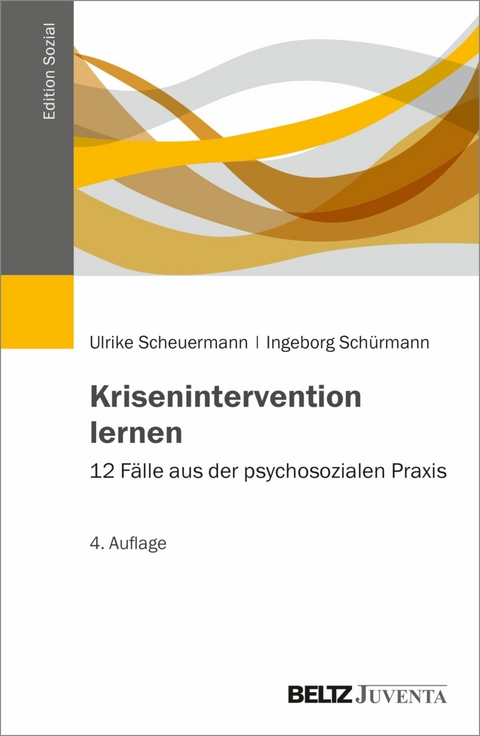 Edition Sozial

Ulrike Scheuermann | Ingeborg Schürmann

Krisenintervention lernen

12 Fälle aus der psychosozialen Praxis

4. Auflage

BELTZ JUVENTA